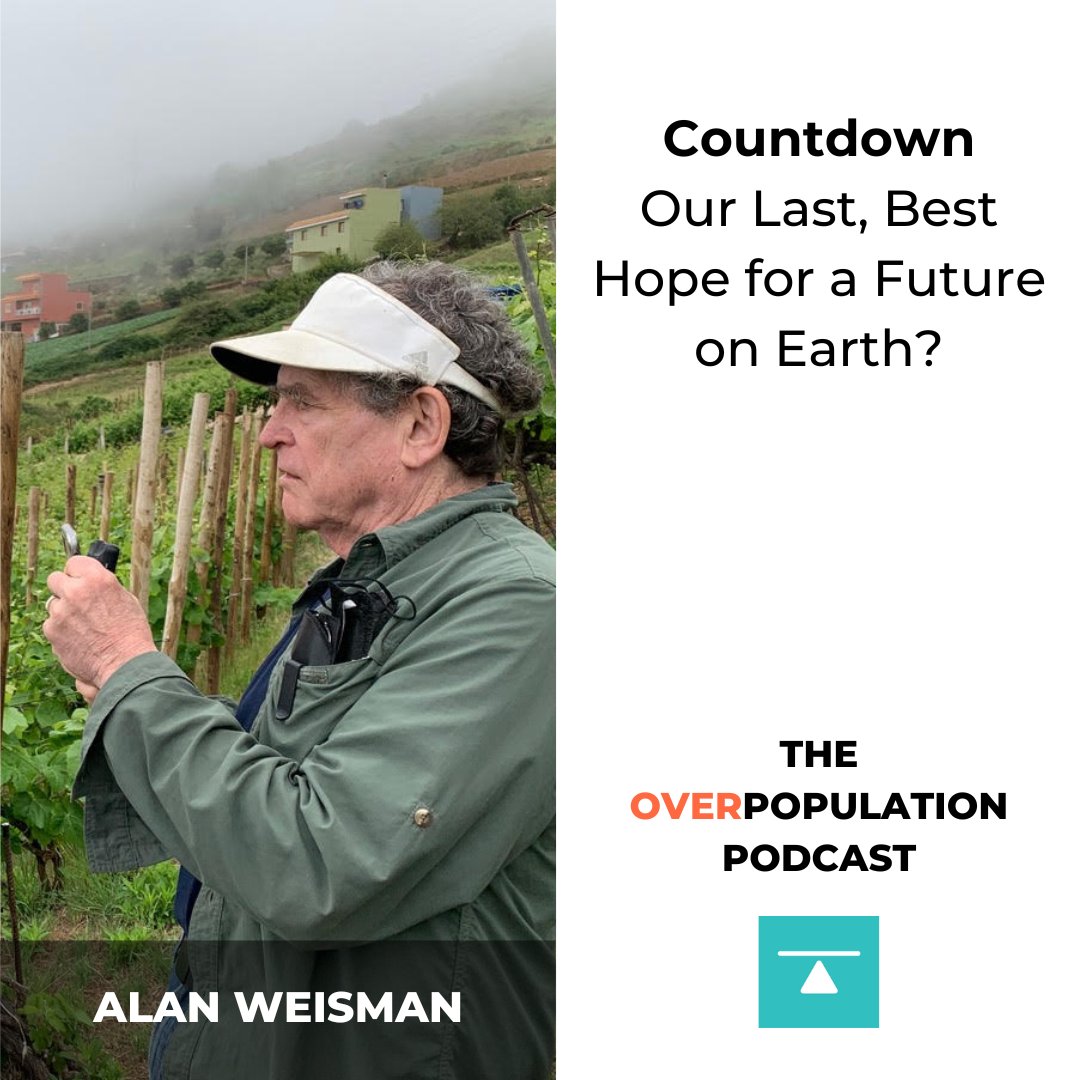 ALAN WEISMAN

Countdown
Our Last, Best Hope for a Future on Earth?

THE
OVERPOPULATION
PODCAST